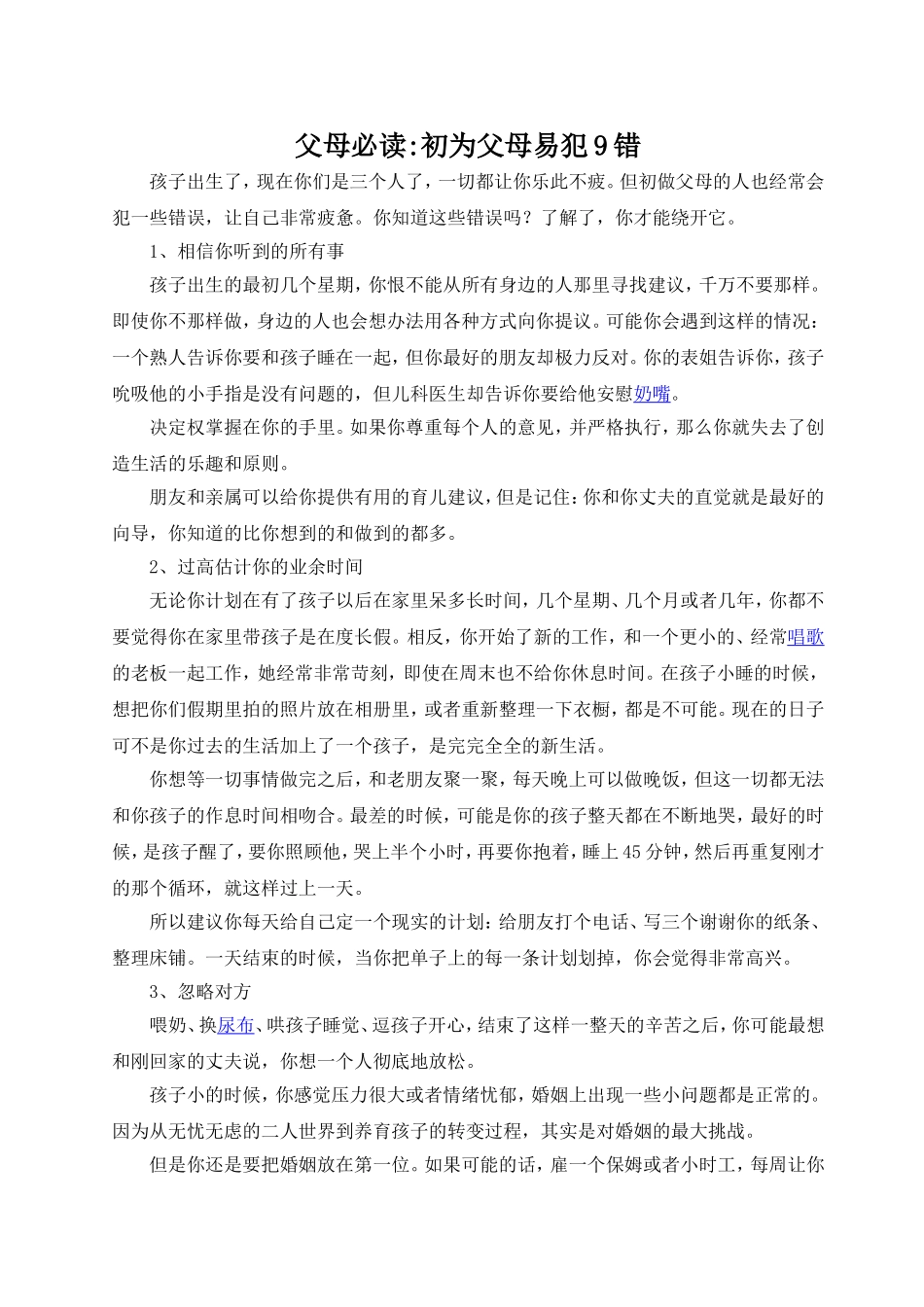 父母必读:初为父母易犯9错

孩子出生了，现在你们是三个人了，一切都让你乐此不疲。但初做父母的人也经常会犯一些错误，让自己非常疲惫。你知道这些错误吗？了解了，你才能绕开它。

1、相信你听到的所有事

孩子出生的最初几个星期，你恨不能从所有身边的人那里寻找建议，千万不要那样。即使你不那样做，身边的人也会想办法用各种方式向你提议。可能你会遇到这样的情况：一个熟人告诉你要和孩子睡在一起，但你最好的朋友却极力反对。你的表姐告诉你，孩子吮吸他的小手指是没有问题的，但儿科医生却告诉你要给他安慰奶嘴。

决定权掌握在你的手里。如果你尊重每个人的意见，并严格执行，那么你就失去了创造生活的乐趣和原则。

朋友和亲属可以给你提供有用的育儿建议，但是记住：你和你丈夫的直觉就是最好的向导，你知道的比你想到的和做到的都多。

2、过高估计你的业余时间

无论你计划在有了孩子以后在家里呆多长时间，几个星期、几个月或者几年，你都不要觉得你在家里带孩子是在度长假。相反，你开始了新的工作，和一个更小的、经常唱歌的老板一起工作，她经常非常苛刻，即使在周末也不给你休息时间。在孩子小睡的时候，想把你们假期里拍的照片放在相册里，或者重新整理一下衣橱，都是不可能。现在的日子可不是你过去的生活加上了一个孩子，是完完全全的新生活。

你想等一切事情做完之后，和老朋友聚一聚，每天晚上可以做晚饭，但这一切都无法和你孩子的作息时间相吻合。最差的时候，可能是你的孩子整天都在不断地哭，最好的时候，是孩子醒了，要你照顾他，哭上半个小时，再要你抱着，睡上45分钟，然后再重复刚才的那个循环，就这样过上一天。

所以建议你每天给自己定一个现实的计划：给朋友打个电话、写三个谢谢你的纸条、整理床铺。一天结束的时候，当你把单子上的每一条计划划掉，你会觉得非常高兴。

3、忽略对方

喂奶、换尿布、哄孩子睡觉、逗孩子开心，结束了这样一整天的辛苦之后，你可能最想和刚回家的丈夫说，你想一个人彻底地放松。

孩子小的时候，你感觉压力很大或者情绪忧郁，婚姻上出现一些小问题都是正常的。因为从无忧无虑的二人世界到养育孩子的转变过程，其实是对婚姻的最大挑战。

但是你还是要把婚姻放在第一位。如果可能的话，雇一个保姆或者小时工，每周让你